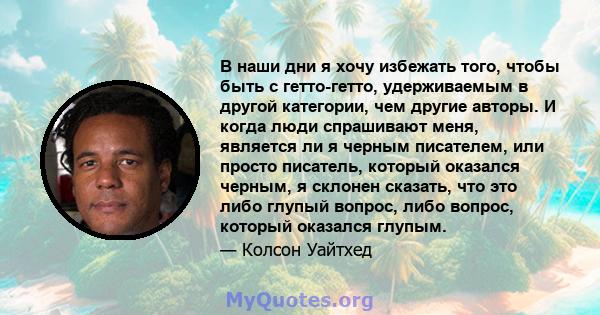 В наши дни я хочу избежать того, чтобы быть с гетто-гетто, удерживаемым в другой категории, чем другие авторы. И когда люди спрашивают меня, является ли я черным писателем, или просто писатель, который оказался черным, я склонен сказать, что это либо глупый вопрос, либо вопрос, который оказался глупым.

— Колсон Уайтхед

MyQuotes.org